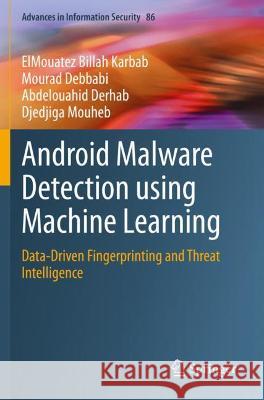 Advances in Information Security 86

ElMouatez Billah Karbab
Mourad Debbabi
Abdelouahid Derhab
Djedjiga Mouheb

Android Malware Detection using Machine Learning

Data-Driven Fingerprinting and Threat Intelligence

Kraina Książek